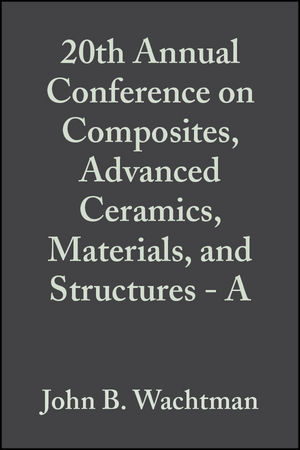 20th Annual Conference on Composites, Advanced Ceramics, Materials, and Structures - A

John B. Wachtman